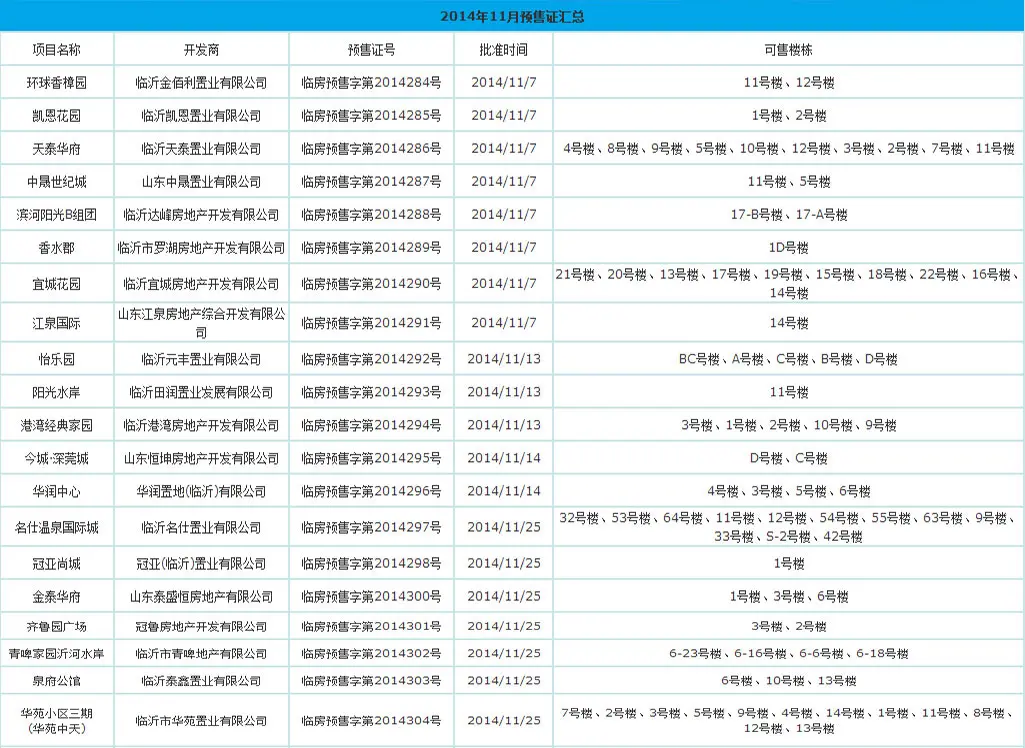 2014年11月预售证汇总

| 项目名称 | 开发商 | 预售证号 | 批准时间 | 可售楼栋 |
|---|---|---|---|---|
| 环球香樟园 | 临沂金佰利置业有限公司 | 临房预售字第2014284号 | 2014/11/7 | 11号楼、12号楼 |
| 凯恩花园 | 临沂凯恩置业有限公司 | 临房预售字第2014285号 | 2014/11/7 | 1号楼、2号楼 |
| 天泰华府 | 临沂天泰置业有限公司 | 临房预售字第2014286号 | 2014/11/7 | 4号楼、8号楼、9号楼、5号楼、10号楼、12号楼、3号楼、2号楼、7号楼、11号楼 |
| 中晟世纪城 | 山东中晟置业有限公司 | 临房预售字第2014287号 | 2014/11/7 | 11号楼、5号楼 |
| 滨河阳光B组团 | 临沂达峰房地产开发有限公司 | 临房预售字第2014288号 | 2014/11/7 | 17-B号楼、17-A号楼 |
| 香水郡 | 临沂市罗湖房地产开发有限公司 | 临房预售字第2014289号 | 2014/11/7 | 1D号楼 |
| 宜城花园 | 临沂宜城房地产开发有限公司 | 临房预售字第2014290号 | 2014/11/7 | 21号楼、20号楼、13号楼、17号楼、19号楼、15号楼、18号楼、22号楼、16号楼、14号楼 |
| 江泉国际 | 山东江泉房地产综合开发有限公司 | 临房预售字第2014291号 | 2014/11/7 | 14号楼 |
| 怡乐园 | 临沂元丰置业有限公司 | 临房预售字第2014292号 | 2014/11/13 | BC号楼、A号楼、C号楼、B号楼、D号楼 |
| 阳光水岸 | 临沂田润置业发展有限公司 | 临房预售字第2014293号 | 2014/11/13 | 11号楼 |
| 港湾经典家园 | 临沂港湾房地产开发有限公司 | 临房预售字第2014294号 | 2014/11/13 | 3号楼、1号楼、2号楼、10号楼、9号楼 |
| 今城·深莞城 | 山东恒坤房地产开发有限公司 | 临房预售字第2014295号 | 2014/11/14 | D号楼、C号楼 |
| 华润中心 | 华润置地(临沂)有限公司 | 临房预售字第2014296号 | 2014/11/14 | 4号楼、3号楼、5号楼、6号楼 |
| 名仕温泉国际城 | 临沂名仕置业有限公司 | 临房预售字第2014297号 | 2014/11/25 | 32号楼、53号楼、64号楼、11号楼、12号楼、54号楼、55号楼、63号楼、9号楼、33号楼、S-2号楼、42号楼 |
| 冠亚尚城 | 冠亚(临沂)置业有限公司 | 临房预售字第2014298号 | 2014/11/25 | 1号楼 |
| 金泰华府 | 山东泰盛恒房地产有限公司 | 临房预售字第2014300号 | 2014/11/25 | 1号楼、3号楼、6号楼 |
| 齐鲁园广场 | 冠鲁房地产开发有限公司 | 临房预售字第2014301号 | 2014/11/25 | 3号楼、2号楼 |
| 青啤家园沂河水岸 | 临沂市青啤地产有限公司 | 临房预售字第2014302号 | 2014/11/25 | 6-23号楼、6-16号楼、6-6号楼、6-18号楼 |
| 泉府公馆 | 临沂泰鑫置业有限公司 | 临房预售字第2014303号 | 2014/11/25 | 6号楼、10号楼、13号楼 |
| 华苑小区三期(华苑中天) | 临沂市华苑置业有限公司 | 临房预售字第2014304号 | 2014/11/25 | 7号楼、2号楼、3号楼、5号楼、9号楼、4号楼、14号楼、1号楼、11号楼、8号楼、12号楼、13号楼 |